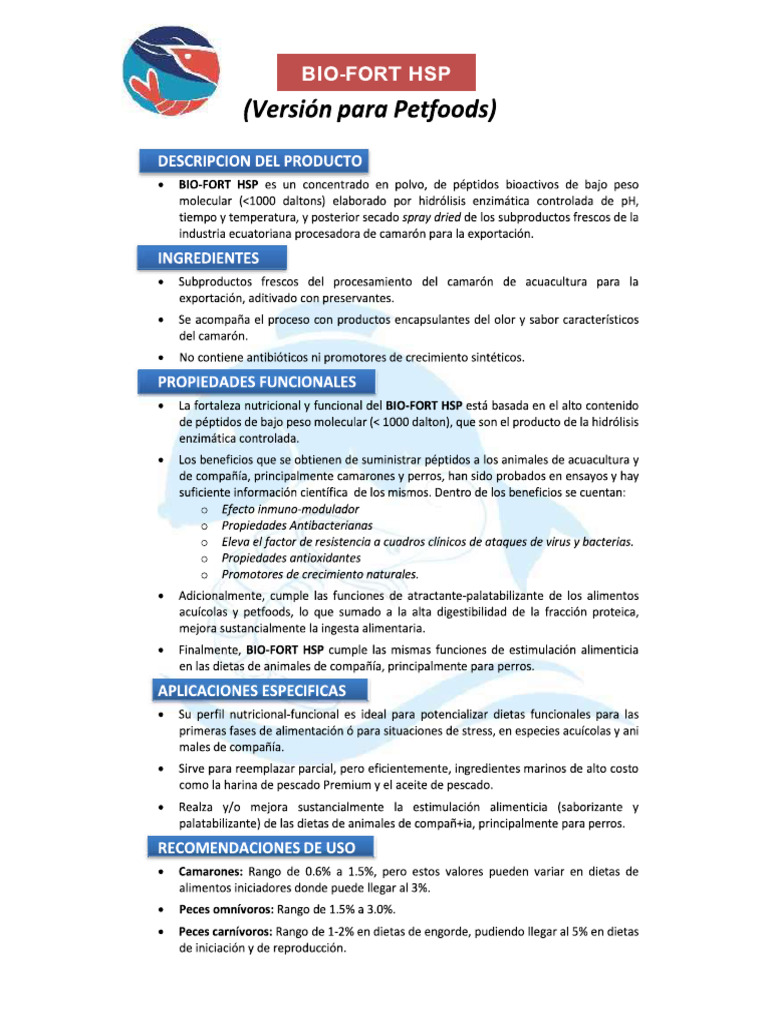 BIO-FORT HSP

(Versión para Petfoods)

DESCRIPCION DEL PRODUCTO

• BIO-FORT HSP es un concentrado en polvo, de péptidos bioactivos de bajo peso molecular (<1000 daltons) elaborado por hidrólisis enzimática controlada de pH, tiempo y temperatura, y posterior secado spray dried de los subproductos frescos de la industria ecuatoriana procesadora de camarón para la exportación.

INGREDIENTES

• Subproductos frescos del procesamiento del camarón de acuacultura para la exportación, aditivado con preservantes.

• Se acompaña el proceso con productos encapsulantes del olor y sabor característicos del camarón.

• No contiene antibióticos ni promotores de crecimiento sintéticos.

PROPIEDADES FUNCIONALES

• La fortaleza nutricional y funcional del BIO-FORT HSP está basada en el alto contenido de péptidos de bajo peso molecular (< 1000 dalton), que son el producto de la hidrólisis enzimática controlada.

• Los beneficios que se obtienen de suministrar péptidos a los animales de acuacultura y de compañía, principalmente camarones y perros, han sido probados en ensayos y hay suficiente información científica de los mismos. Dentro de los beneficios se cuentan:
o Efecto inmuno-modulador
o Propiedades Antibacterianas
o Eleva el factor de resistencia a cuadros clínicos de ataques de virus y bacterias.
o Propiedades antioxidantes
o Promotores de crecimiento naturales.

• Adicionalmente, cumple las funciones de atractante-palatabilizante de los alimentos acuícolas y petfoods, lo que sumado a la alta digestibilidad de la fracción proteica, mejora sustancialmente la ingesta alimentaria.

• Finalmente, BIO-FORT HSP cumple las mismas funciones de estimulación alimenticia en las dietas de animales de compañía, principalmente para perros.

APLICACIONES ESPECIFICAS

• Su perfil nutricional-funcional es ideal para potencializar dietas funcionales para las primeras fases de alimentación ó para situaciones de stress, en especies acuícolas y ani males de compañía.

• Sirve para reemplazar parcial, pero eficientemente, ingredientes marinos de alto costo como la harina de pescado Premium y el aceite de pescado.

• Realza y/o mejora sustancialmente la estimulación alimenticia (saborizante y palatabilizante) de las dietas de animales de compañ+ia, principalmente para perros.

RECOMENDACIONES DE USO

• Camarones: Rango de 0.6% a 1.5%, pero estos valores pueden variar en dietas de alimentos iniciadores donde puede llegar al 3%.

• Peces omnívoros: Rango de 1.5% a 3.0%.

• Peces carnívoros: Rango de 1-2% en dietas de engorde, pudiendo llegar al 5% en dietas de iniciación y de reproducción.